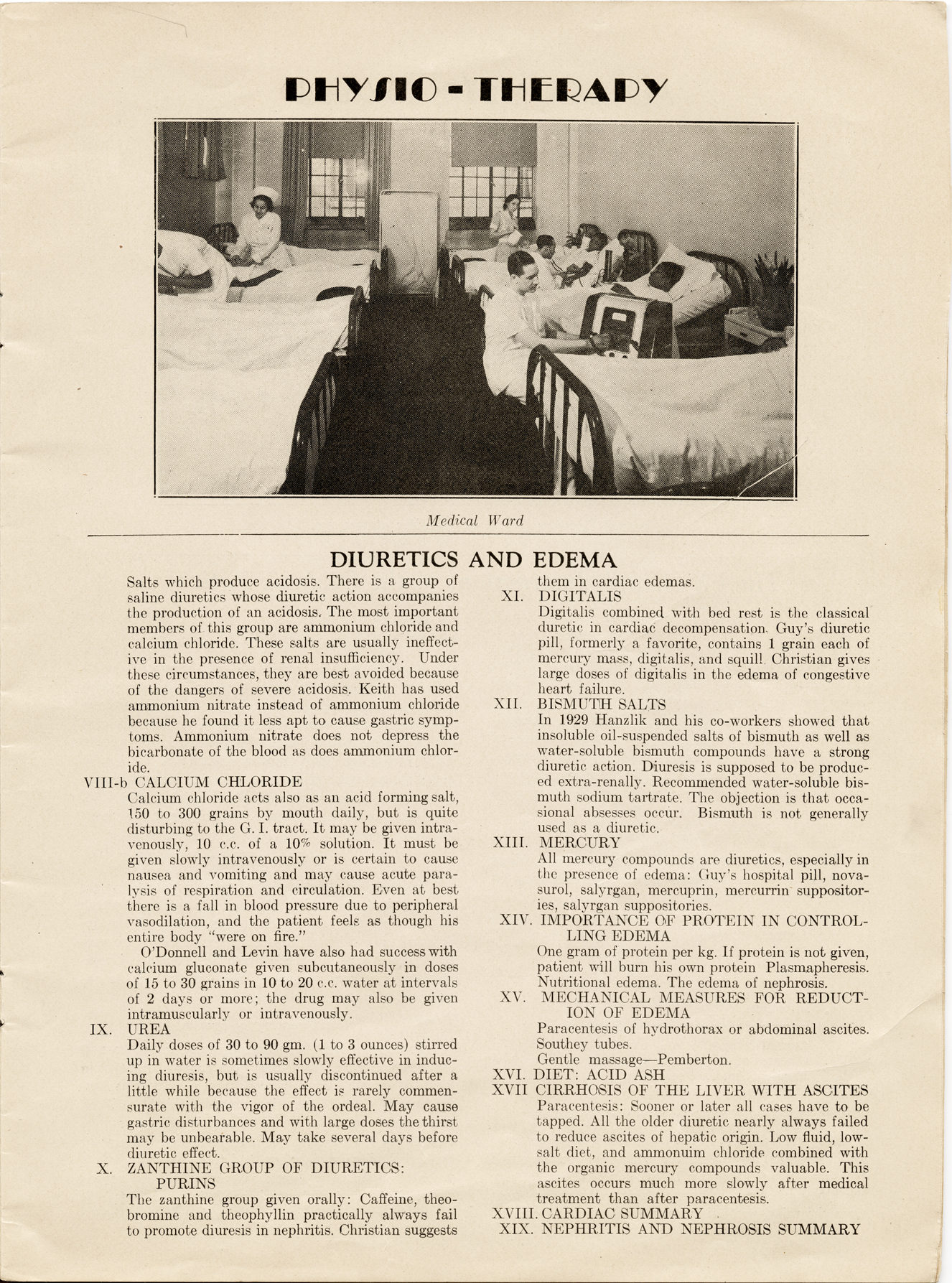 PHYSIO - THERAPY

Medical Ward

DIURETICS AND EDEMA

Salts which produce acidosis. There is a group of saline diuretics whose diuretic action accompanies the production of an acidosis. The most important members of this group are ammonium chloride and calcium chloride. These salts are usually ineffective in the presence of renal insufficiency. Under these circumstances, they are best avoided because of the dangers of severe acidosis. Keith has used ammonium nitrate instead of ammonium chloride because he found it less apt to cause gastric symptoms. Ammonium nitrate does not depress the bicarbonate of the blood as does ammonium chloride.

VIII-b CALCIUM CHLORIDE

Calcium chloride acts also as an acid forming salt, 150 to 300 grains by mouth daily, but is quite disturbing to the G. I. tract. It may be given intravenously, 10 c.c. of a 10% solution. It must be given slowly intravenously or is certain to cause nausea and vomiting and may cause acute paralysis of respiration and circulation. Even at best there is a fall in blood pressure due to peripheral vasodilation, and the patient feels as though his entire body "were on fire."

O'Donnell and Levin have also had success with calcium gluconate given subcutaneously in doses of 15 to 30 grains in 10 to 20 c.c. water at intervals of 2 days or more; the drug may also be given intramuscularly or intravenously.

IX. UREA

Daily doses of 30 to 90 gm. (1 to 3 ounces) stirred up in water is sometimes slowly effective in inducing diuresis, but is usually discontinued after a little while because the effect is rarely commensurate with the vigor of the ordeal. May cause gastric disturbances and with large doses the thirst may be unbearable. May take several days before diuretic effect.

X. ZANTHINE GROUP OF DIURETICS: PURINS

The zanthine group given orally: Caffeine, theobromine and theophyllin practically always fail to promote diuresis in nephritis. Christian suggests them in cardiac edemas.

XI. DIGITALIS

Digitalis combined with bed rest is the classical duretic in cardiac decompensation. Guy's diuretic pill, formerly a favorite, contains 1 grain each of mercury mass, digitalis, and squill. Christian gives large doses of digitalis in the edema of congestive heart failure.

XII. BISMUTH SALTS

In 1929 Hanzlik and his co-workers showed that insoluble oil-suspended salts of bismuth as well as water-soluble bismuth compounds have a strong diuretic action. Diuresis is supposed to be produced extra-renally. Recommended water-soluble bismuth sodium tartrate. The objection is that occasional absesses occur. Bismuth is not generally used as a diuretic.

XIII. MERCURY

All mercury compounds are diuretics, especially in the presence of edema: Guy's hospital pill, novasurol, salyrgan, mercuprin, mercurrin suppositories, salyrgan suppositories.

XIV. IMPORTANCE OF PROTEIN IN CONTROLLING EDEMA

One gram of protein per kg. If protein is not given, patient will burn his own protein Plasmapheresis. Nutritional edema. The edema of nephrosis.

XV. MECHANICAL MEASURES FOR REDUCTION OF EDEMA

Paracentesis of hydrothorax or abdominal ascites. Southey tubes.
Gentle massage—Pemberton.

XVI. DIET: ACID ASH

XVII CIRRHOSIS OF THE LIVER WITH ASCITES

Paracentesis: Sooner or later all cases have to be tapped. All the older diuretic nearly always failed to reduce ascites of hepatic origin. Low fluid, low-salt diet, and ammonuim chloride combined with the organic mercury compounds valuable. This ascites occurs much more slowly after medical treatment than after paracentesis.

XVIII. CARDIAC SUMMARY

XIX. NEPHRITIS AND NEPHROSIS SUMMARY